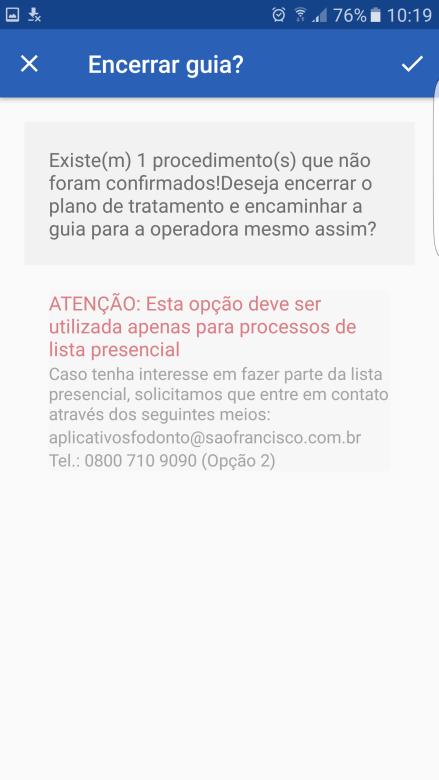 76% 10:19

Encerrar guia?

Existe(m) 1 procedimento(s) que não foram confirmados!Deseja encerrar o plano de tratamento e encaminhar a guia para a operadora mesmo assim?

ATENÇÃO: Esta opção deve ser utilizada apenas para processos de lista presencial
Caso tenha interesse em fazer parte da lista presencial, solicitamos que entre em contato através dos seguintes meios:
aplicativosfodonto@saofrancisco.com.br
Tel.: 0800 710 9090 (Opção 2)